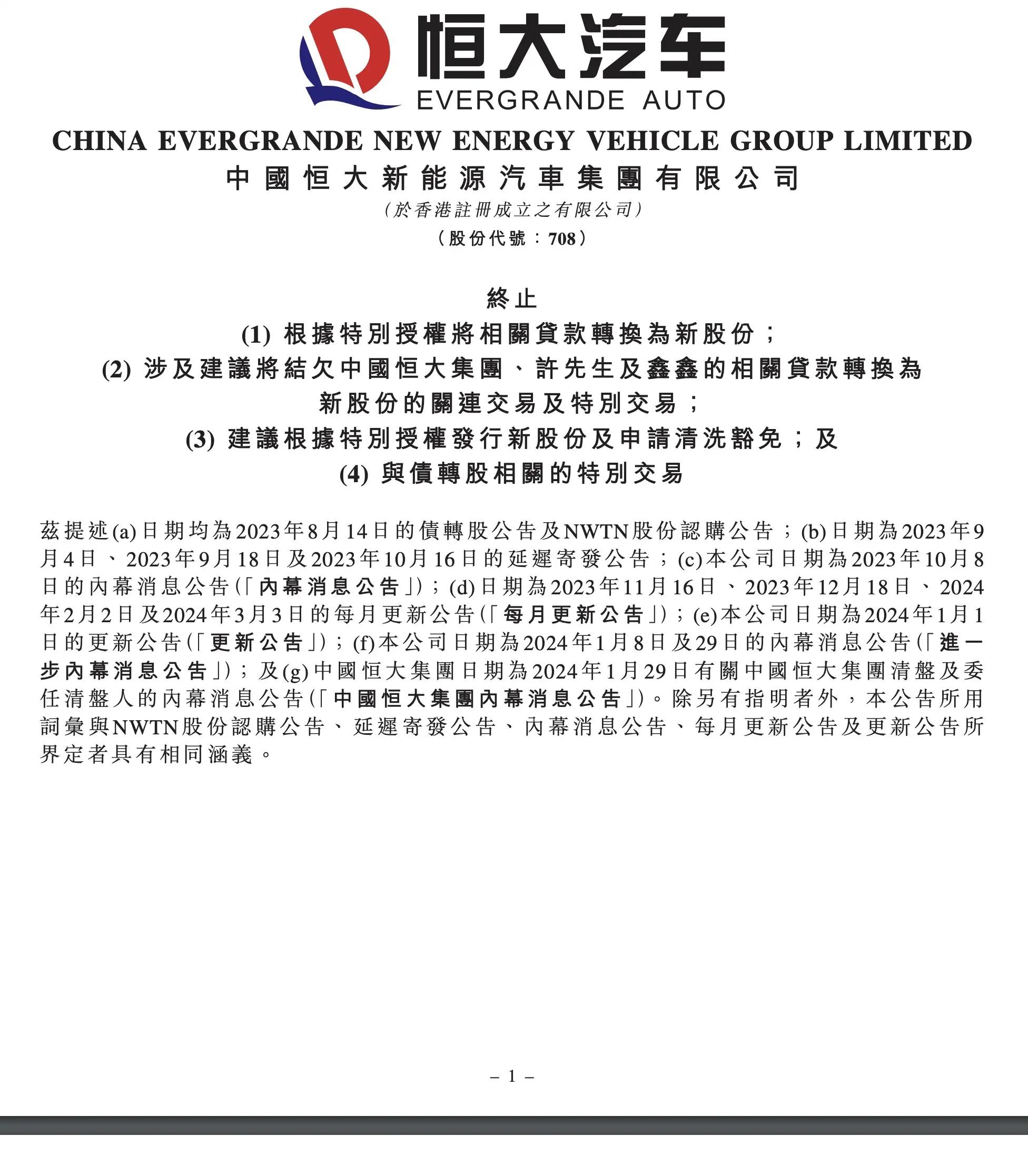 恒大汽车
EVERGRANDE AUTO

CHINA EVERGRANDE NEW ENERGY VEHICLE GROUP LIMITED
中國恒大新能源汽車集團有限公司
（於香港註冊成立之有限公司）
（股份代號：708）

終止
(1) 根據特別授權將相關貸款轉換為新股份；
(2) 涉及建議將結欠中國恒大集團、許先生及鑫鑫的相關貸款轉換為新股份的關連交易及特別交易；
(3) 建議根據特別授權發行新股份及申請清洗豁免；及
(4) 與債轉股相關的特別交易

茲提述(a)日期均為2023年8月14日的債轉股公告及NWTN股份認購公告；(b)日期為2023年9月4日、2023年9月18日及2023年10月16日的延遲寄發公告；(c)本公司日期為2023年10月8日的內幕消息公告(「內幕消息公告」)；(d)日期為2023年11月16日、2023年12月18日、2024年2月2日及2024年3月3日的每月更新公告(「每月更新公告」)；(e)本公司日期為2024年1月1日的更新公告(「更新公告」)；(f)本公司日期為2024年1月8日及29日的內幕消息公告(「進一步內幕消息公告」)；及(g)中國恒大集團日期為2024年1月29日有關中國恒大集團清盤及委任清盤人的內幕消息公告(「中國恒大集團內幕消息公告」)。除另有指明者外，本公告所用詞彙與NWTN股份認購公告、延遲寄發公告、內幕消息公告、每月更新公告及更新公告所界定者具有相同涵義。

– 1 –